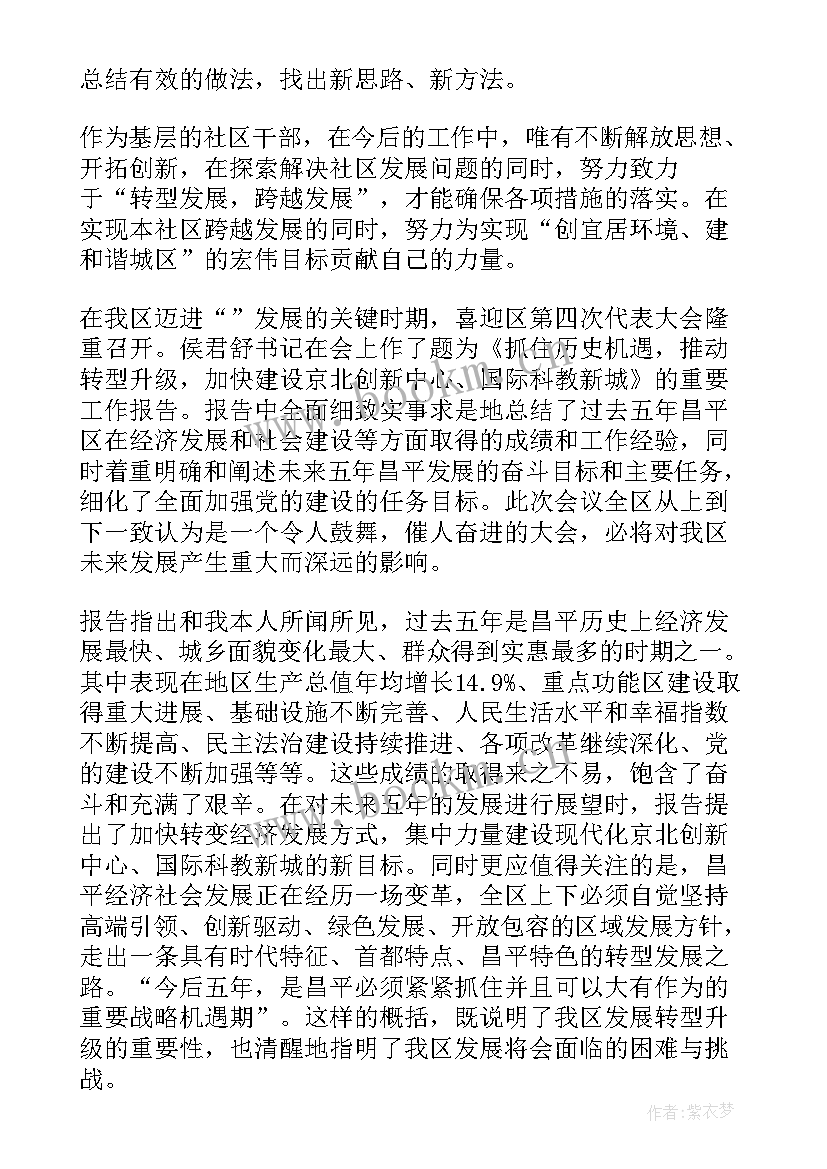 总结有效的做法，找出新思路、新方法。

作为基层的社区干部，在今后的工作中，唯有不断解放思想、开拓创新，在探索解决社区发展问题的同时，努力致力于“转型发展，跨越发展”，才能确保各项措施的落实。在实现本社区跨越发展的同时，努力为实现“创宜居环境、建和谐城区”的宏伟目标贡献自己的力量。

在我区迈进“”发展的关键时期，喜迎区第四次代表大会隆重召开。侯君舒书记在会上作了题为《抓住历史机遇，推动转型升级，加快建设京北创新中心、国际科教新城》的重要工作报告。报告中全面细致实事求是地总结了过去五年昌平区在经济发展和社会建设等方面取得的成绩和工作经验，同时着重明确和阐述未来五年昌平发展的奋斗目标和主要任务，细化了全面加强党的建设的任务目标。此次会议全区从上到下一致认为是一个令人鼓舞，催人奋进的大会，必将对我区未来发展产生重大而深远的影响。

报告指出和我本人所闻所见，过去五年是昌平历史上经济发展最快、城乡面貌变化最大、群众得到实惠最多的时期之一。其中表现在地区生产总值年均增长14.9%、重点功能区建设取得重大进展、基础设施不断完善、人民生活水平和幸福指数不断提高、民主法治建设持续推进、各项改革继续深化、党的建设不断加强等等。这些成绩的取得来之不易，饱含了奋斗和充满了艰辛。在对未来五年的发展进行展望时，报告提出了加快转变经济发展方式，集中力量建设现代化京北创新中心、国际科教新城的新目标。同时更应值得关注的是，昌平经济社会发展正在经历一场变革，全区上下必须自觉坚持高端引领、创新驱动、绿色发展、开放包容的区域发展方针，走出一条具有时代特征、首都特点、昌平特色的转型发展之路。“今后五年，是昌平必须紧紧抓住并且可以大有作为的重要战略机遇期”。这样的概括，既说明了我区发展转型升级的重要性，也清醒地指明了我区发展将会面临的困难与挑战。

作者：紫衣梦